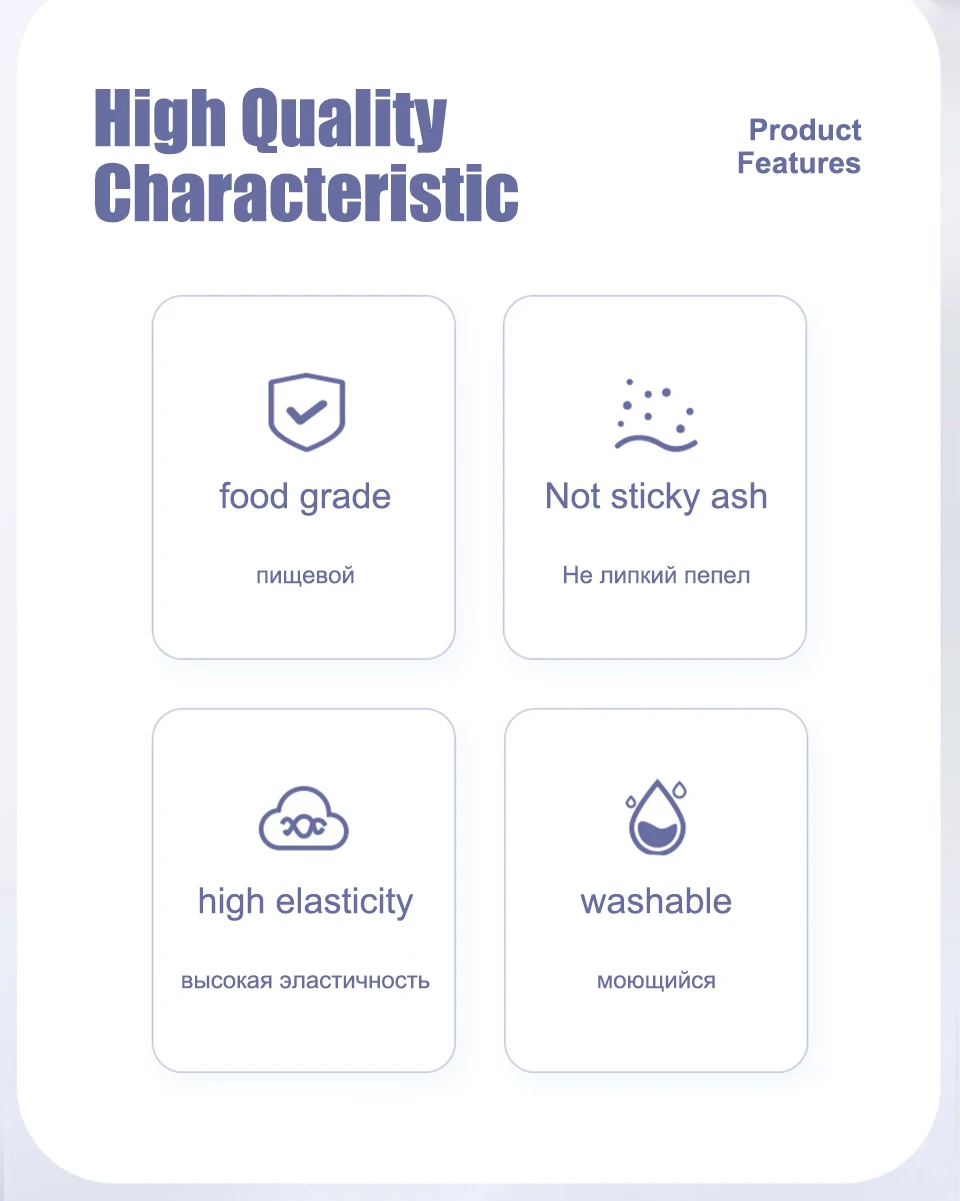 High Quality Characteristic

Product Features

food grade

пищевой

Not sticky ash

Не липкий пепел

high elasticity

высокая эластичность

washable

моющийся